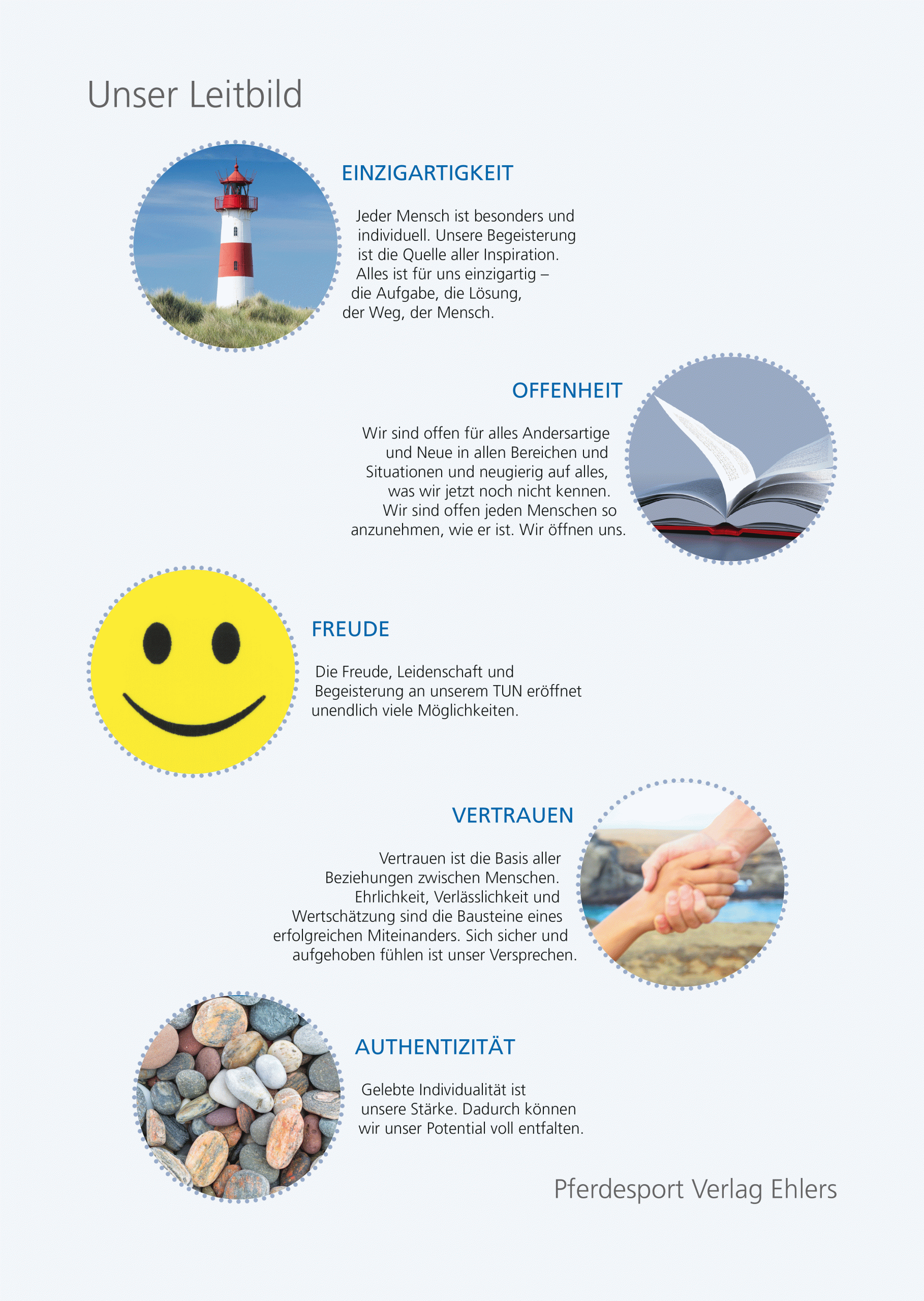 Unser Leitbild

EINZIGARTIGKEIT

Jeder Mensch ist besonders und individuell. Unsere Begeisterung ist die Quelle aller Inspiration. Alles ist für uns einzigartig – die Aufgabe, die Lösung, der Weg, der Mensch.

OFFENHEIT

Wir sind offen für alles Andersartige und Neue in allen Bereichen und Situationen und neugierig auf alles, was wir jetzt noch nicht kennen. Wir sind offen jeden Menschen so anzunehmen, wie er ist. Wir öffnen uns.

FREUDE

Die Freude, Leidenschaft und Begeisterung an unserem TUN eröffnet unendlich viele Möglichkeiten.

VERTRAUEN

Vertrauen ist die Basis aller Beziehungen zwischen Menschen. Ehrlichkeit, Verlässlichkeit und Wertschätzung sind die Bausteine eines erfolgreichen Miteinanders. Sich sicher und aufgehoben fühlen ist unser Versprechen.

AUTHENTIZITÄT

Gelebte Individualität ist unsere Stärke. Dadurch können wir unser Potential voll entfalten.

Pferdesport Verlag Ehlers